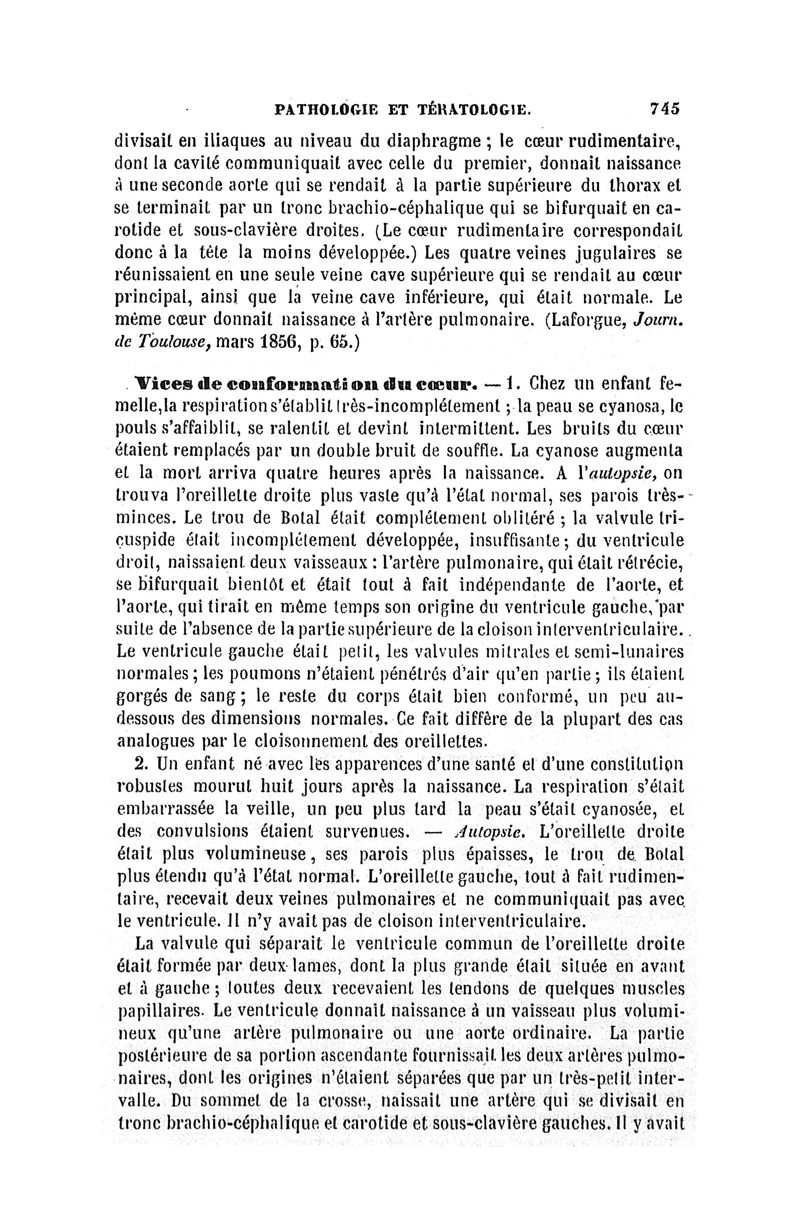 PATHOLOGIE ET TÉRATOLOGIE. 745

divisait en iliaques au niveau du diaphragme ; le cœur rudimentaire, dont la cavité communiquait avec celle du premier, donnait naissance à une seconde aorte qui se rendait à la partie supérieure du thorax et se terminait par un tronc brachio-céphalique qui se bifurquait en carotide et sous-clavière droites. (Le cœur rudimentaire correspondait donc à la tête la moins développée.) Les quatre veines jugulaires se réunissaient en une seule veine cave supérieure qui se rendait au cœur principal, ainsi que la veine cave inférieure, qui était normale. Le même cœur donnait naissance à l'artère pulmonaire. (Laforgue, Journ. de Toulouse, mars 1856, p. 65.)

Vices de conformation du cœur. — 1. Chez un enfant femelle, la respiration s'établit très-incomplétement ; la peau se cyanosa, le pouls s'affaiblit, se ralentit et devint intermittent. Les bruits du cœur étaient remplacés par un double bruit de souffle. La cyanose augmenta et la mort arriva quatre heures après la naissance. A l'autopsie, on trouva l'oreillette droite plus vaste qu'à l'état normal, ses parois très-minces. Le trou de Botal était complétement oblitéré ; la valvule tricuspide était incomplétement développée, insuffisante ; du ventricule droit, naissaient deux vaisseaux : l'artère pulmonaire, qui était rétrécie, se bifurquait bientôt et était tout à fait indépendante de l'aorte, et l'aorte, qui tirait en même temps son origine du ventricule gauche, par suite de l'absence de la partie supérieure de la cloison interventriculaire. Le ventricule gauche était petit, les valvules mitrales et semi-lunaires normales ; les poumons n'étaient pénétrés d'air qu'en partie ; ils étaient gorgés de sang ; le reste du corps était bien conformé, un peu au-dessous des dimensions normales. Ce fait diffère de la plupart des cas analogues par le cloisonnement des oreillettes.

2. Un enfant né avec les apparences d'une santé et d'une constitution robustes mourut huit jours après la naissance. La respiration s'était embarrassée la veille, un peu plus tard la peau s'était cyanosée, et des convulsions étaient survenues. — Autopsie. L'oreillette droite était plus volumineuse, ses parois plus épaisses, le trou de Botal plus étendu qu'à l'état normal. L'oreillette gauche, tout à fait rudimentaire, recevait deux veines pulmonaires et ne communiquait pas avec le ventricule. Il n'y avait pas de cloison interventriculaire.

La valvule qui séparait le ventricule commun de l'oreillette droite était formée par deux lames, dont la plus grande était située en avant et à gauche ; toutes deux recevaient les tendons de quelques muscles papillaires. Le ventricule donnait naissance à un vaisseau plus volumineux qu'une artère pulmonaire ou une aorte ordinaire. La partie postérieure de sa portion ascendante fournissait les deux artères pulmonaires, dont les origines n'étaient séparées que par un très-petit intervalle. Du sommet de la crosse, naissait une artère qui se divisait en tronc brachio-céphalique et carotide et sous-clavière gauches. Il y avait